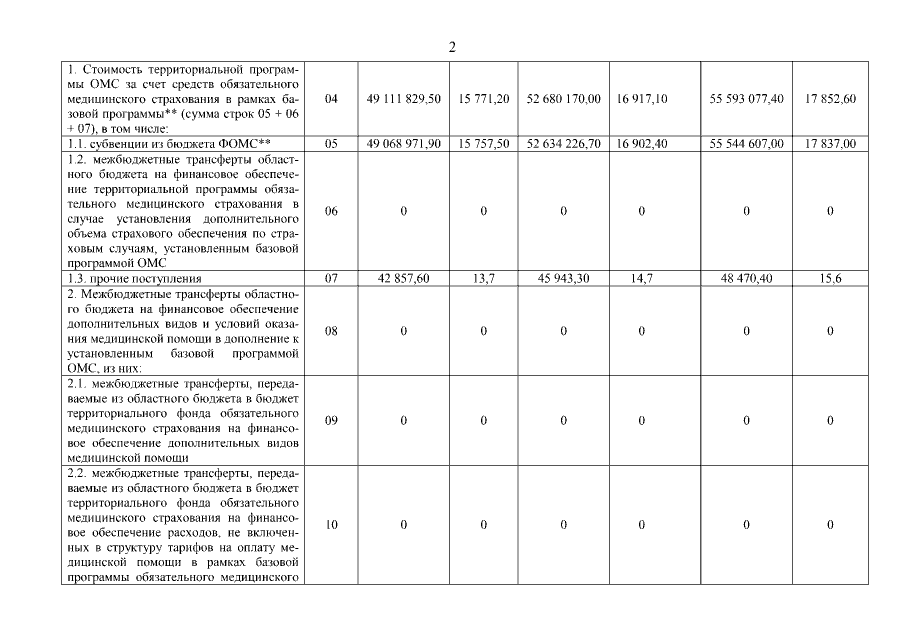 2

| | | | | | | | |
|---|---|---|---|---|---|---|---|
| 1. Стоимость территориальной программы ОМС за счет средств обязательного медицинского страхования в рамках базовой программы** (сумма строк 05 + 06 + 07), в том числе: | 04 | 49 111 829,50 | 15 771,20 | 52 680 170,00 | 16 917,10 | 55 593 077,40 | 17 852,60 |
| 1.1. субвенции из бюджета ФОМС** | 05 | 49 068 971,90 | 15 757,50 | 52 634 226,70 | 16 902,40 | 55 544 607,00 | 17 837,00 |
| 1.2. межбюджетные трансферты областного бюджета на финансовое обеспечение территориальной программы обязательного медицинского страхования в случае установления дополнительного объема страхового обеспечения по страховым случаям, установленным базовой программой ОМС | 06 | 0 | 0 | 0 | 0 | 0 | 0 |
| 1.3. прочие поступления | 07 | 42 857,60 | 13,7 | 45 943,30 | 14,7 | 48 470,40 | 15,6 |
| 2. Межбюджетные трансферты областного бюджета на финансовое обеспечение дополнительных видов и условий оказания медицинской помощи в дополнение к установленным базовой программой ОМС, из них: | 08 | 0 | 0 | 0 | 0 | 0 | 0 |
| 2.1. межбюджетные трансферты, передаваемые из областного бюджета в бюджет территориального фонда обязательного медицинского страхования на финансовое обеспечение дополнительных видов медицинской помощи | 09 | 0 | 0 | 0 | 0 | 0 | 0 |
| 2.2. межбюджетные трансферты, передаваемые из областного бюджета в бюджет территориального фонда обязательного медицинского страхования на финансовое обеспечение расходов, не включенных в структуру тарифов на оплату медицинской помощи в рамках базовой программы обязательного медицинского | 10 | 0 | 0 | 0 | 0 | 0 | 0 |